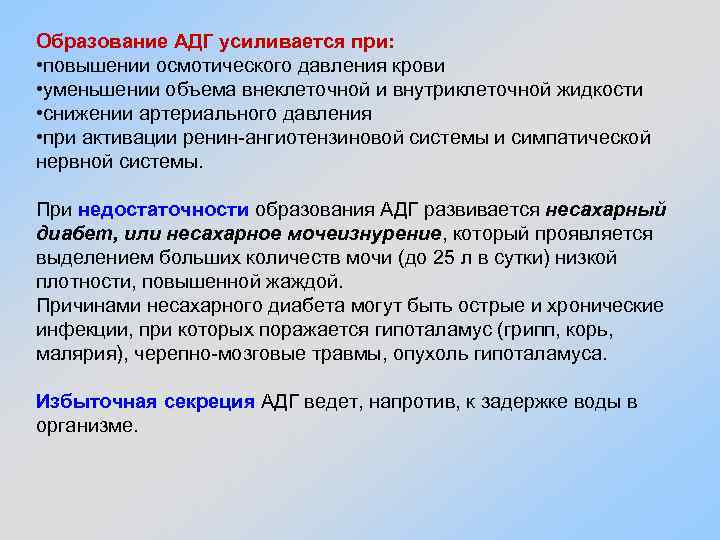 Образование АДГ усиливается при:
• повышении осмотического давления крови
• уменьшении объема внеклеточной и внутриклеточной жидкости
• снижении артериального давления
• при активации ренин-ангиотензиновой системы и симпатической нервной системы.

При недостаточности образования АДГ развивается несахарный диабет, или несахарное мочеизнурение, который проявляется выделением больших количеств мочи (до 25 л в сутки) низкой плотности, повышенной жаждой.
Причинами несахарного диабета могут быть острые и хронические инфекции, при которых поражается гипоталамус (грипп, корь, малярия), черепно-мозговые травмы, опухоль гипоталамуса.

Избыточная секреция АДГ ведет, напротив, к задержке воды в организме.